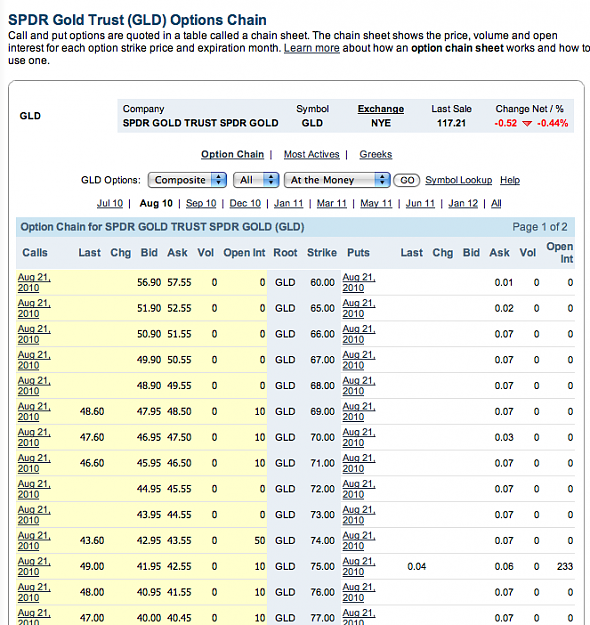 SPDR Gold Trust (GLD) Options Chain

Call and put options are quoted in a table called a chain sheet. The chain sheet shows the price, volume and open interest for each option strike price and expiration month. Learn more about how an option chain sheet works and how to use one.

GLD

| Company | Symbol | Exchange | Last Sale | Change Net / % |
|---|---|---|---|---|
| SPDR GOLD TRUST SPDR GOLD | GLD | NYE | 117.21 | -0.52 -0.44% |

Option Chain | Most Actives | Greeks

GLD Options: Composite All At the Money GO Symbol Lookup Help

Jul 10 | Aug 10 | Sep 10 | Dec 10 | Jan 11 | Mar 11 | May 11 | Jun 11 | Jan 12 | All

Option Chain for SPDR GOLD TRUST SPDR GOLD (GLD) Page 1 of 2

| Calls | Last | Chg | Bid | Ask | Vol | Open Int | Root | Strike | Puts | Last | Chg | Bid | Ask | Vol | Open Int |
|---|---|---|---|---|---|---|---|---|---|---|---|---|---|---|---|
| Aug 21, 2010 | | | 56.90 | 57.55 | 0 | 0 | GLD | 60.00 | Aug 21, 2010 | | | | 0.01 | 0 | 0 |
| Aug 21, 2010 | | | 51.90 | 52.55 | 0 | 0 | GLD | 65.00 | Aug 21, 2010 | | | | 0.02 | 0 | 0 |
| Aug 21, 2010 | | | 50.90 | 51.55 | 0 | 0 | GLD | 66.00 | Aug 21, 2010 | | | | 0.07 | 0 | 0 |
| Aug 21, 2010 | | | 49.90 | 50.55 | 0 | 0 | GLD | 67.00 | Aug 21, 2010 | | | | 0.07 | 0 | 0 |
| Aug 21, 2010 | | | 48.90 | 49.55 | 0 | 0 | GLD | 68.00 | Aug 21, 2010 | | | | 0.07 | 0 | 0 |
| Aug 21, 2010 | 48.60 | | 47.95 | 48.50 | 0 | 10 | GLD | 69.00 | Aug 21, 2010 | | | | 0.07 | 0 | 0 |
| Aug 21, 2010 | 47.60 | | 46.95 | 47.50 | 0 | 10 | GLD | 70.00 | Aug 21, 2010 | | | | 0.03 | 0 | 0 |
| Aug 21, 2010 | 46.60 | | 45.95 | 46.50 | 0 | 10 | GLD | 71.00 | Aug 21, 2010 | | | | 0.07 | 0 | 0 |
| Aug 21, 2010 | | | 44.95 | 45.55 | 0 | 0 | GLD | 72.00 | Aug 21, 2010 | | | | 0.07 | 0 | 0 |
| Aug 21, 2010 | | | 43.95 | 44.55 | 0 | 0 | GLD | 73.00 | Aug 21, 2010 | | | | 0.07 | 0 | 0 |
| Aug 21, 2010 | 43.60 | | 42.95 | 43.55 | 0 | 50 | GLD | 74.00 | Aug 21, 2010 | | | | 0.07 | 0 | 0 |
| Aug 21, 2010 | 49.00 | | 41.95 | 42.55 | 0 | 10 | GLD | 75.00 | Aug 21, 2010 | 0.04 | | | 0.06 | 0 | 233 |
| Aug 21, 2010 | 48.00 | | 40.95 | 41.55 | 0 | 10 | GLD | 76.00 | Aug 21, 2010 | | | | 0.07 | 0 | 0 |
| Aug 21, 2010 | 47.00 | | 40.00 | 40.45 | 0 | 10 | GLD | 77.00 | Aug 21, 2010 | | | | 0.07 | 0 | 0 |